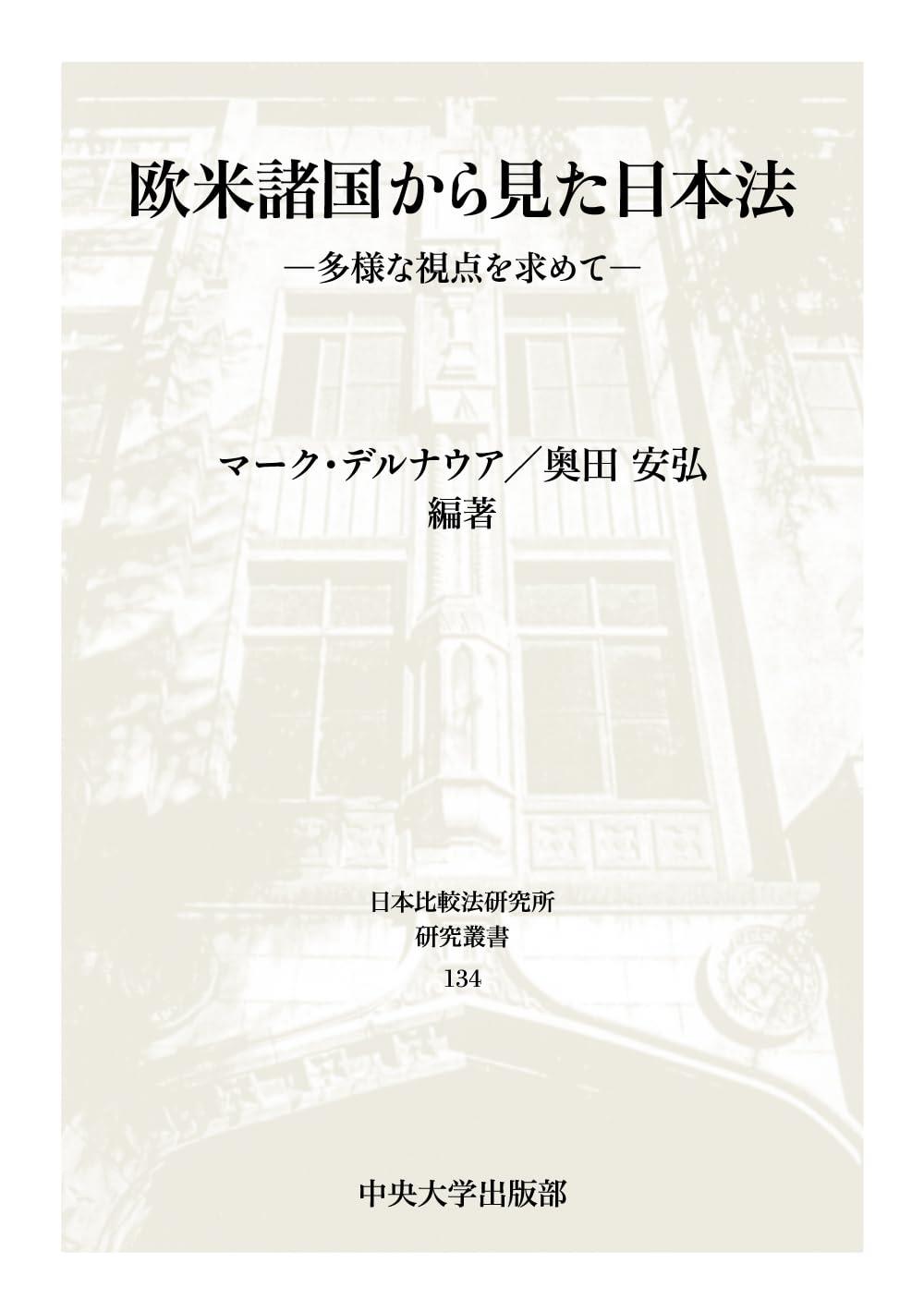 欧米諸国から見た日本法

―多様な視点を求めて―

マーク・デルナウア／奥田 安弘
編著

日本比較法研究所
研究叢書
134

中央大学出版部